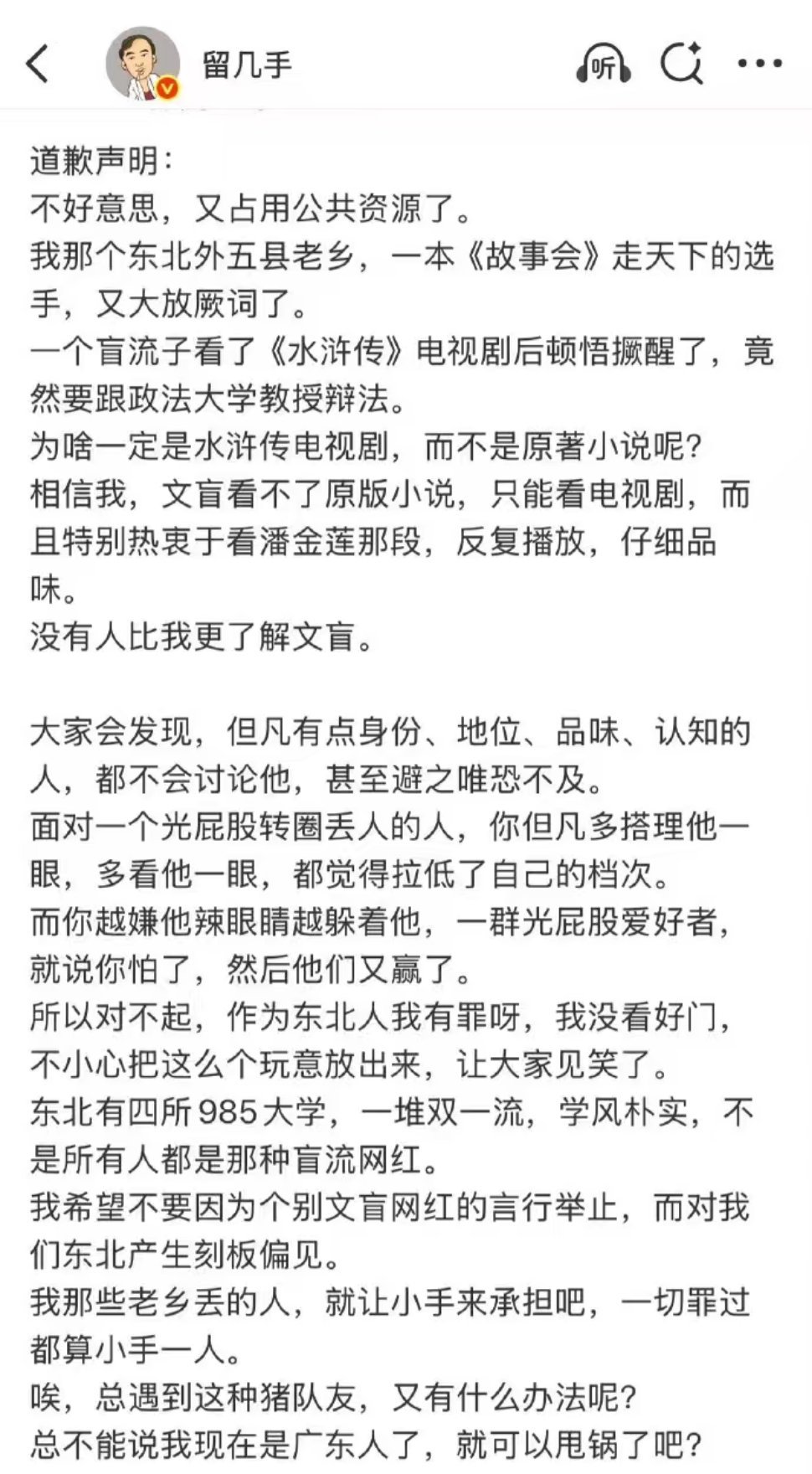 留几手

听

道歉声明：
不好意思，又占用公共资源了。
我那个东北外五县老乡，一本《故事会》走天下的选手，又大放厥词了。
一个盲流子看了《水浒传》电视剧后顿悟撅醒了，竟然要跟政法大学教授辩法。
为啥一定是水浒传电视剧，而不是原著小说呢？
相信我，文盲看不了原版小说，只能看电视剧，而且特别热衷于看潘金莲那段，反复播放，仔细品味。
没有人比我更了解文盲。

大家会发现，但凡有点身份、地位、品味、认知的人，都不会讨论他，甚至避之唯恐不及。
面对一个光屁股转圈丢人的人，你但凡多搭理他一眼，多看他一眼，都觉得拉低了自己的档次。
而你越嫌他辣眼睛越躲着他，一群光屁股爱好者，就说你怕了，然后他们又赢了。
所以对不起，作为东北人我有罪呀，我没看好门，不小心把这么个玩意放出来，让大家见笑了。
东北有四所985大学，一堆双一流，学风朴实，不是所有人都是那种盲流网红。
我希望不要因为个别文盲网红的言行举止，而对我们东北产生刻板偏见。
我那些老乡丢的人，就让小手来承担吧，一切罪过都算小手一人。
唉，总遇到这种猪队友，又有什么办法呢？
总不能说我现在是广东人了，就可以甩锅了吧？